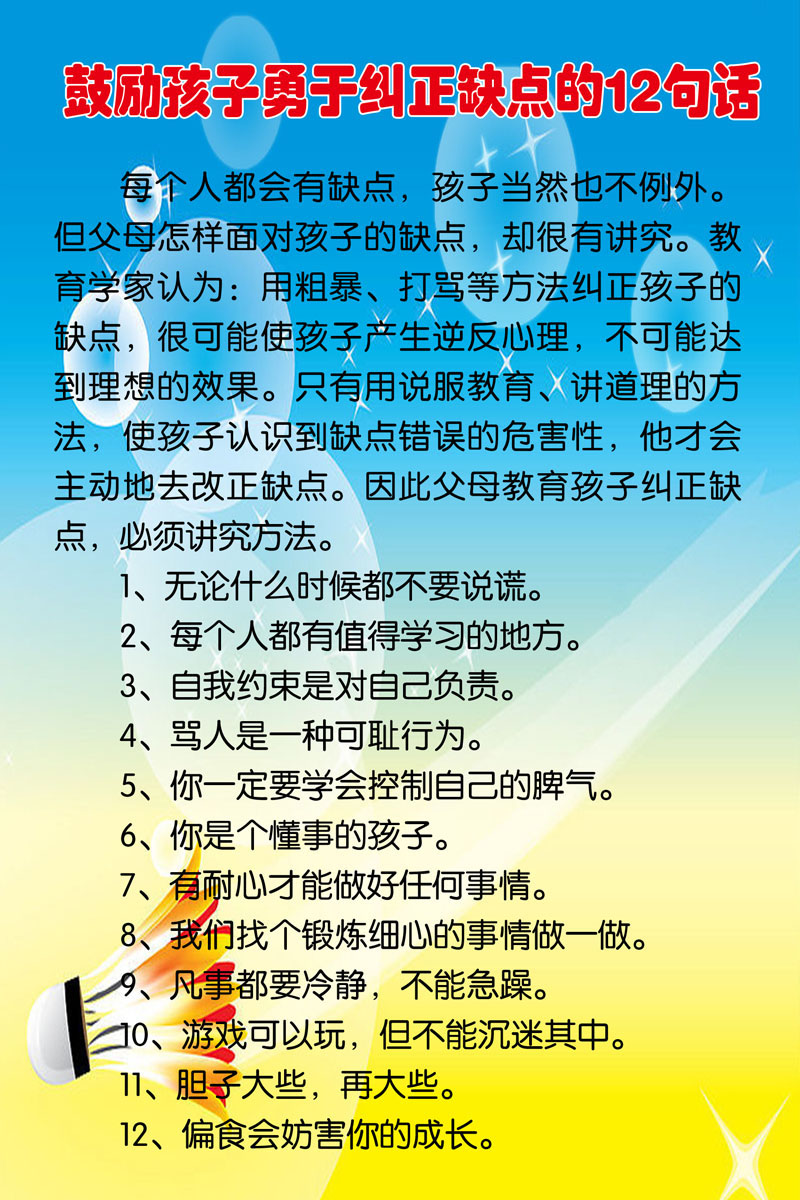 鼓励孩子勇于纠正缺点的12句话

每个人都会有缺点，孩子当然也不例外。但父母怎样面对孩子的缺点，却很有讲究。教育学家认为：用粗暴、打骂等方法纠正孩子的缺点，很可能使孩子产生逆反心理，不可能达到理想的效果。只有用说服教育、讲道理的方法，使孩子认识到缺点错误的危害性，他才会主动地去改正缺点。因此父母教育孩子纠正缺点，必须讲究方法。

1、无论什么时候都不要说谎。
2、每个人都有值得学习的地方。
3、自我约束是对自己负责。
4、骂人是一种可耻行为。
5、你一定要学会控制自己的脾气。
6、你是个懂事的孩子。
7、有耐心才能做好任何事情。
8、我们找个锻炼细心的事情做一做。
9、凡事都要冷静，不能急躁。
10、游戏可以玩，但不能沉迷其中。
11、胆子大些，再大些。
12、偏食会妨害你的成长。